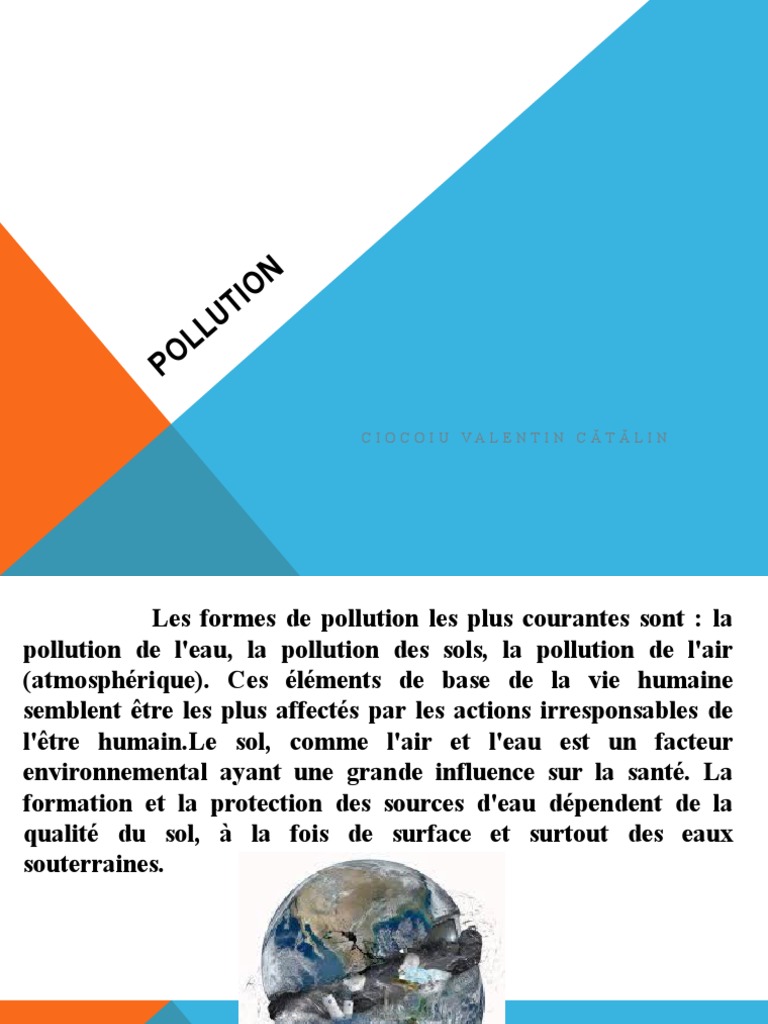 POLLUTION

CIOCOIU VALENTIN CĂTĂLIN

Les formes de pollution les plus courantes sont : la pollution de l'eau, la pollution des sols, la pollution de l'air (atmosphérique). Ces éléments de base de la vie humaine semblent être les plus affectés par les actions irresponsables de l'être humain.Le sol, comme l'air et l'eau est un facteur environnemental ayant une grande influence sur la santé. La formation et la protection des sources d'eau dépendent de la qualité du sol, à la fois de surface et surtout des eaux souterraines.